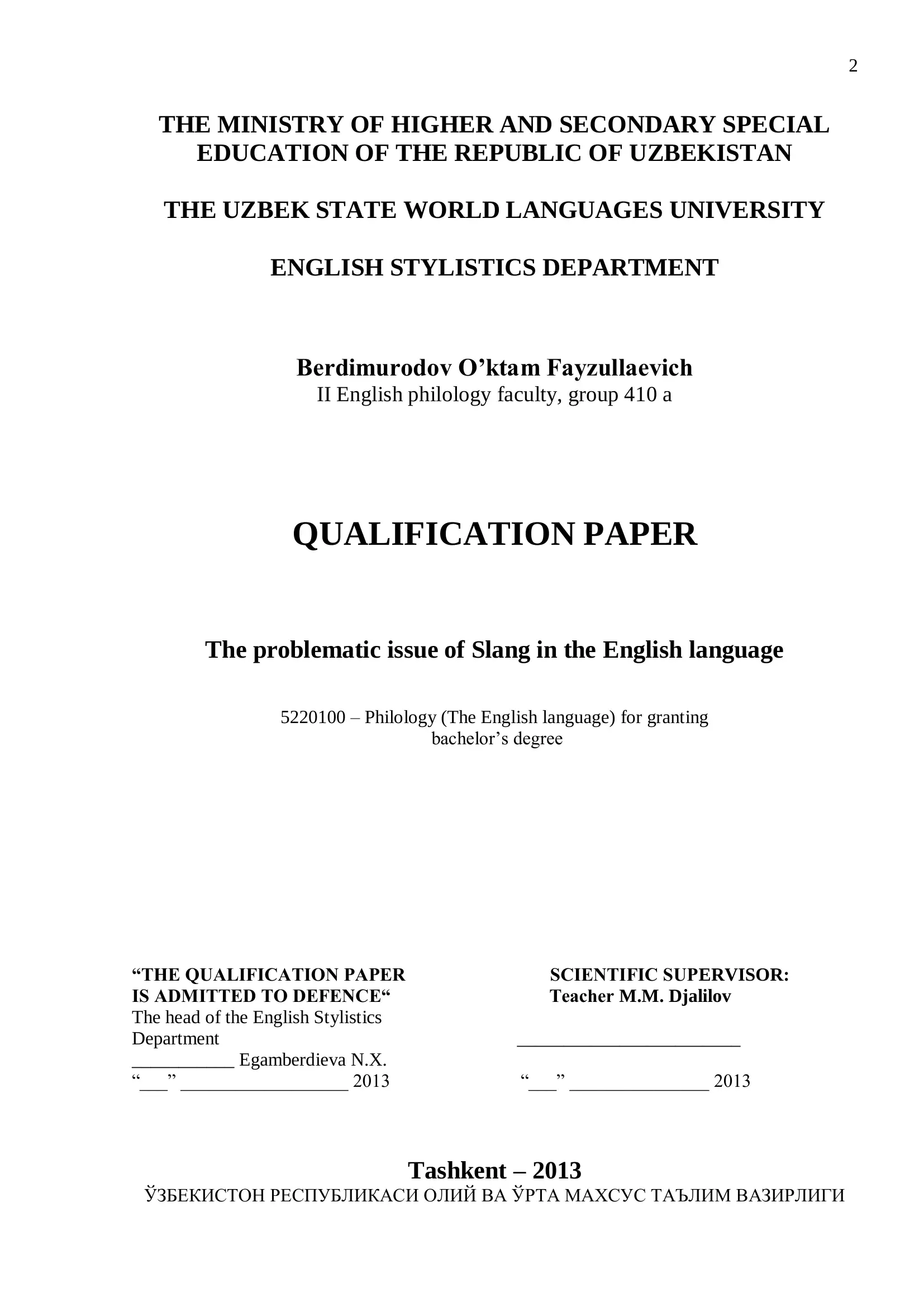 2

THE MINISTRY OF HIGHER AND SECONDARY SPECIAL EDUCATION OF THE REPUBLIC OF UZBEKISTAN

THE UZBEK STATE WORLD LANGUAGES UNIVERSITY

ENGLISH STYLISTICS DEPARTMENT

Berdimurodov O’ktam Fayzullaevich
II English philology faculty, group 410 a

QUALIFICATION PAPER

The problematic issue of Slang in the English language

5220100 – Philology (The English language) for granting bachelor’s degree

“THE QUALIFICATION PAPER IS ADMITTED TO DEFENCE“
The head of the English Stylistics Department
___________ Egamberdieva N.X.
“___” __________________ 2013

SCIENTIFIC SUPERVISOR:
Teacher M.M. Djalilov
________________________
“___” _______________ 2013

Tashkent – 2013
ЎЗБЕКИСТОН РЕСПУБЛИКАСИ ОЛИЙ ВА ЎРТА МАХСУС ТАЪЛИМ ВАЗИРЛИГИ